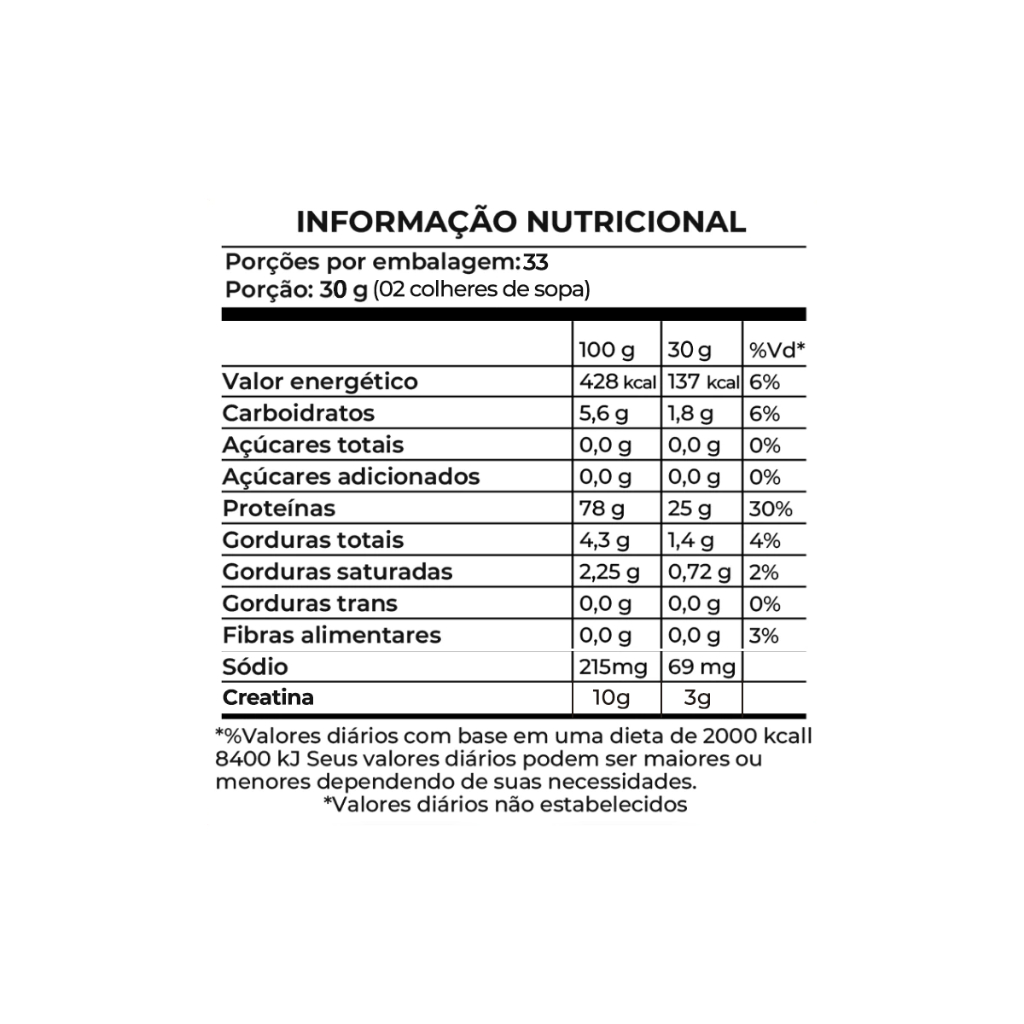 INFORMAÇÃO NUTRICIONAL

Porções por embalagem:33
Porção: 30 g (02 colheres de sopa)

| | 100 g | 30 g | %Vd* |
|---|---|---|---|
| Valor energético | 428 kcal | 137 kcal | 6% |
| Carboidratos | 5,6 g | 1,8 g | 6% |
| Açúcares totais | 0,0 g | 0,0 g | 0% |
| Açúcares adicionados | 0,0 g | 0,0 g | 0% |
| Proteínas | 78 g | 25 g | 30% |
| Gorduras totais | 4,3 g | 1,4 g | 4% |
| Gorduras saturadas | 2,25 g | 0,72 g | 2% |
| Gorduras trans | 0,0 g | 0,0 g | 0% |
| Fibras alimentares | 0,0 g | 0,0 g | 3% |
| Sódio | 215mg | 69 mg | |
| Creatina | 10g | 3g | |

*%Valores diários com base em uma dieta de 2000 kcall 8400 kJ Seus valores diários podem ser maiores ou menores dependendo de suas necessidades.
*Valores diários não estabelecidos